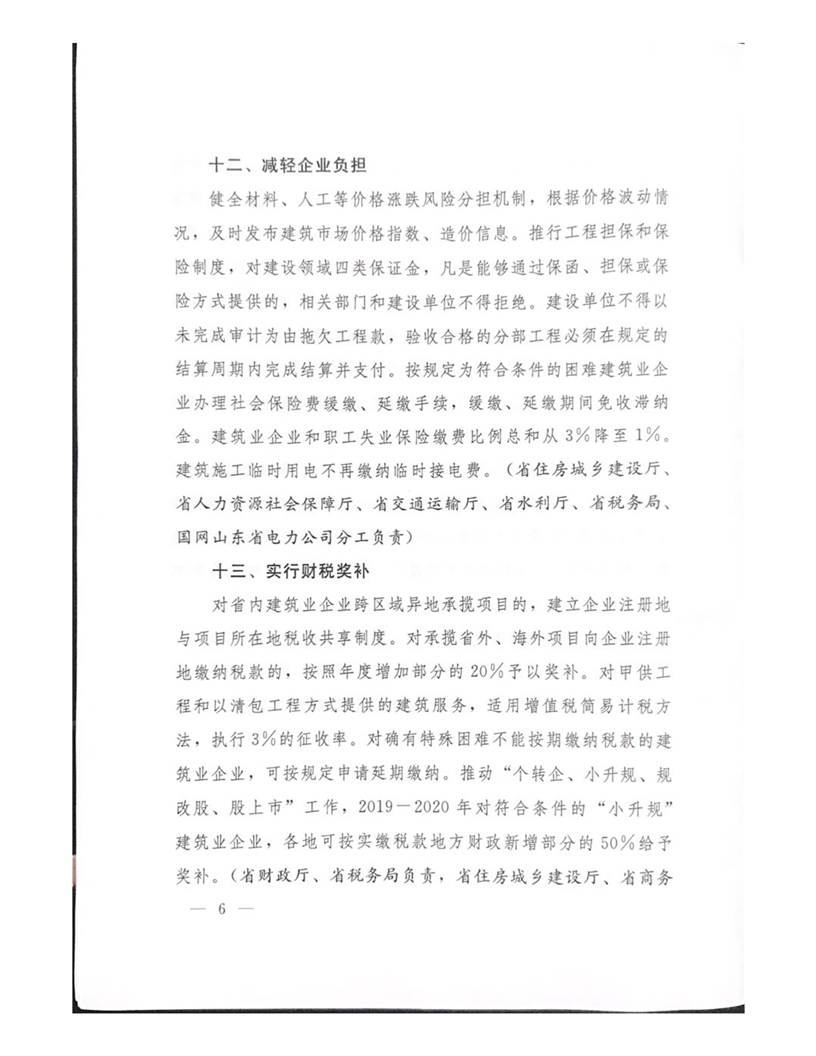 十二、减轻企业负担

健全材料、人工等价格涨跌风险分担机制，根据价格波动情况，及时发布建筑市场价格指数、造价信息。推行工程担保和保险制度，对建设领域四类保证金，凡是能够通过保函、担保或保险方式提供的，相关部门和建设单位不得拒绝。建设单位不得以未完成审计为由拖欠工程款，验收合格的分部工程必须在规定的结算周期内完成结算并支付。按规定为符合条件的困难建筑业企业办理社会保险费缓缴、延缴手续，缓缴、延缴期间免收滞纳金。建筑业企业和职工失业保险缴费比例总和从3%降至1%。建筑施工临时用电不再缴纳临时接电费。（省住房城乡建设厅、省人力资源社会保障厅、省交通运输厅、省水利厅、省税务局、国网山东省电力公司分工负责）

十三、实行财税奖补

对省内建筑业企业跨区域异地承揽项目的，建立企业注册地与项目所在地税收共享制度。对承揽省外、海外项目向企业注册地缴纳税款的，按照年度增加部分的20%予以奖补。对甲供工程和以清包工程方式提供的建筑服务，适用增值税简易计税方法，执行3%的征收率。对确有特殊困难不能按期缴纳税款的建筑业企业，可按规定申请延期缴纳。推动“个转企、小升规、规改股、股上市”工作，2019—2020年对符合条件的“小升规”建筑业企业，各地可按实缴税款地方财政新增部分的50%给予奖补。（省财政厅、省税务局负责，省住房城乡建设厅、省商务

— 6 —